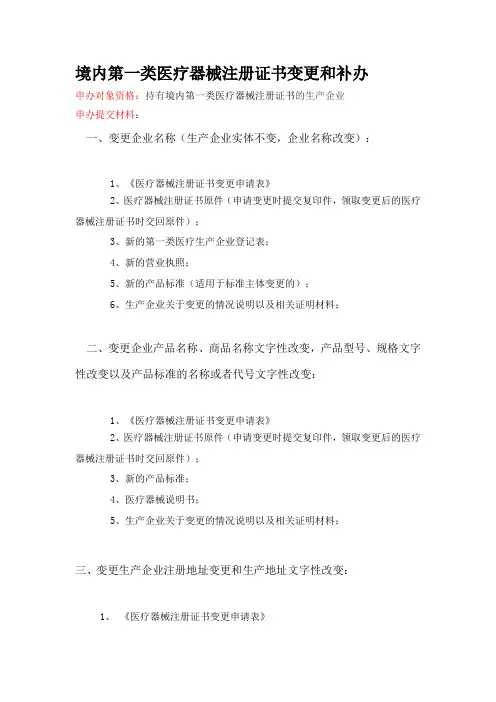 境内第一类医疗器械注册证书变更和补办

申办对象资格：持有境内第一类医疗器械注册证书的生产企业

申办提交材料：

一、变更企业名称（生产企业实体不变，企业名称改变）：

1、《医疗器械注册证书变更申请表》

2、医疗器械注册证书原件（申请变更时提交复印件，领取变更后的医疗器械注册证书时交回原件）；

3、新的第一类医疗生产企业登记表；

4、新的营业执照；

5、新的产品标准（适用于标准主体变更的）；

6、生产企业关于变更的情况说明以及相关证明材料；

二、变更企业产品名称、商品名称文字性改变，产品型号、规格文字性改变以及产品标准的名称或者代号文字性改变：

1、《医疗器械注册证书变更申请表》

2、医疗器械注册证书原件（申请变更时提交复印件，领取变更后的医疗器械注册证书时交回原件）；

3、新的产品标准；

4、医疗器械说明书；

5、生产企业关于变更的情况说明以及相关证明材料；

三、变更生产企业注册地址变更和生产地址文字性改变：

1、《医疗器械注册证书变更申请表》